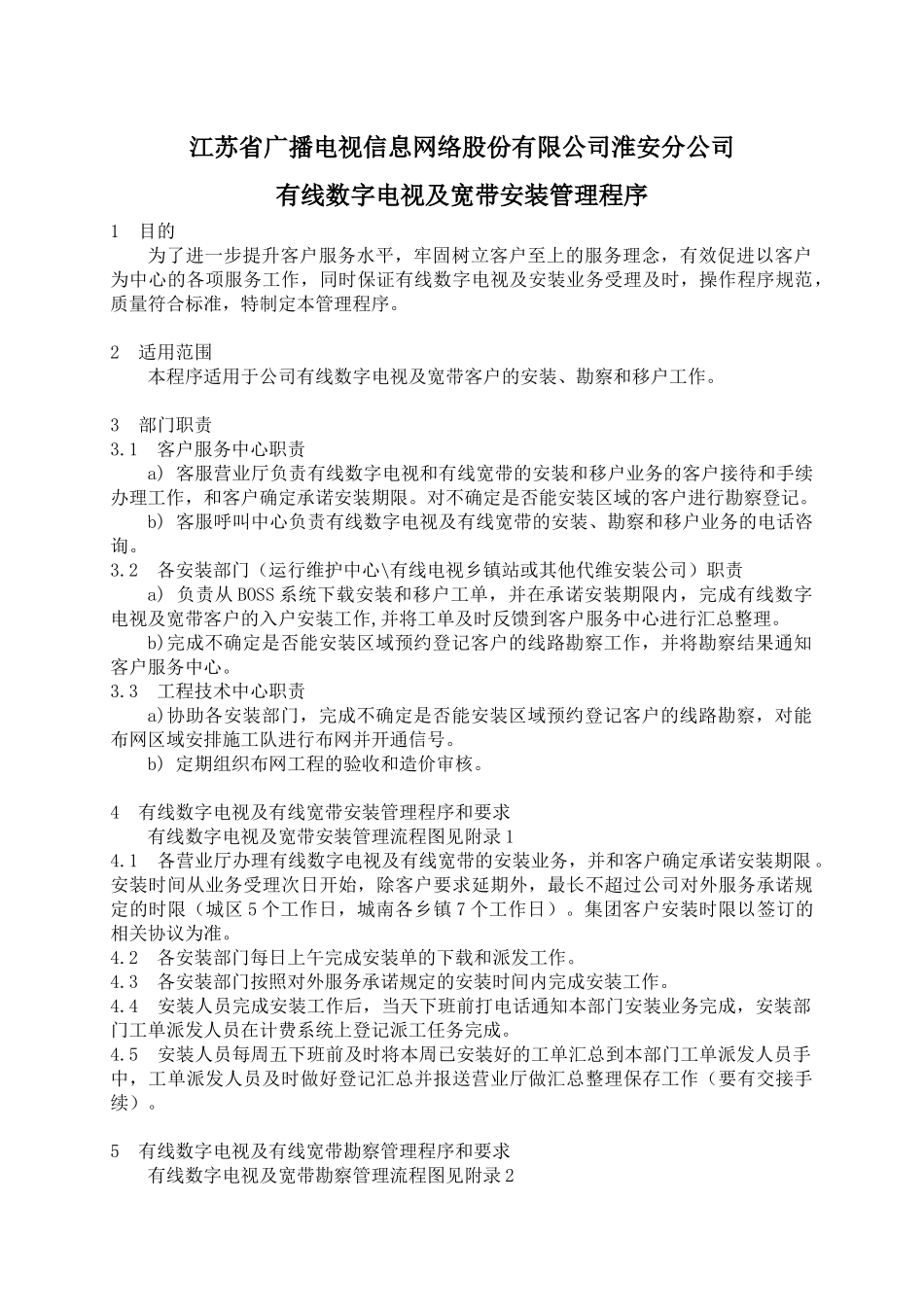 江苏省广播电视信息网络股份有限公司淮安分公司

有线数字电视及宽带安装管理程序

1 目的

为了进一步提升客户服务水平，牢固树立客户至上的服务理念，有效促进以客户为中心的各项服务工作，同时保证有线数字电视及安装业务受理及时，操作程序规范，质量符合标准，特制定本管理程序。

2 适用范围

本程序适用于公司有线数字电视及宽带客户的安装、勘察和移户工作。

3 部门职责

3.1 客户服务中心职责

a) 客服营业厅负责有线数字电视和有线宽带的安装和移户业务的客户接待和手续办理工作，和客户确定承诺安装期限。对不确定是否能安装区域的客户进行勘察登记。

b) 客服呼叫中心负责有线数字电视及有线宽带的安装、勘察和移户业务的电话咨询。

3.2 各安装部门（运行维护中心\有线电视乡镇站或其他代维安装公司）职责

a) 负责从BOSS系统下载安装和移户工单，并在承诺安装期限内，完成有线数字电视及宽带客户的入户安装工作,并将工单及时反馈到客户服务中心进行汇总整理。

b)完成不确定是否能安装区域预约登记客户的线路勘察工作，并将勘察结果通知客户服务中心。

3.3 工程技术中心职责

a)协助各安装部门，完成不确定是否能安装区域预约登记客户的线路勘察，对能布网区域安排施工队进行布网并开通信号。

b) 定期组织布网工程的验收和造价审核。

4 有线数字电视及有线宽带安装管理程序和要求

有线数字电视及宽带安装管理流程图见附录1

4.1 各营业厅办理有线数字电视及有线宽带的安装业务，并和客户确定承诺安装期限。安装时间从业务受理次日开始，除客户要求延期外，最长不超过公司对外服务承诺规定的时限（城区5个工作日，城南各乡镇7个工作日）。集团客户安装时限以签订的相关协议为准。

4.2 各安装部门每日上午完成安装单的下载和派发工作。

4.3 各安装部门按照对外服务承诺规定的安装时间内完成安装工作。

4.4 安装人员完成安装工作后，当天下班前打电话通知本部门安装业务完成，安装部门工单派发人员在计费系统上登记派工任务完成。

4.5 安装人员每周五下班前及时将本周已安装好的工单汇总到本部门工单派发人员手中，工单派发人员及时做好登记汇总并报送营业厅做汇总整理保存工作（要有交接手续）。

5 有线数字电视及有线宽带勘察管理程序和要求

有线数字电视及宽带勘察管理流程图见附录2